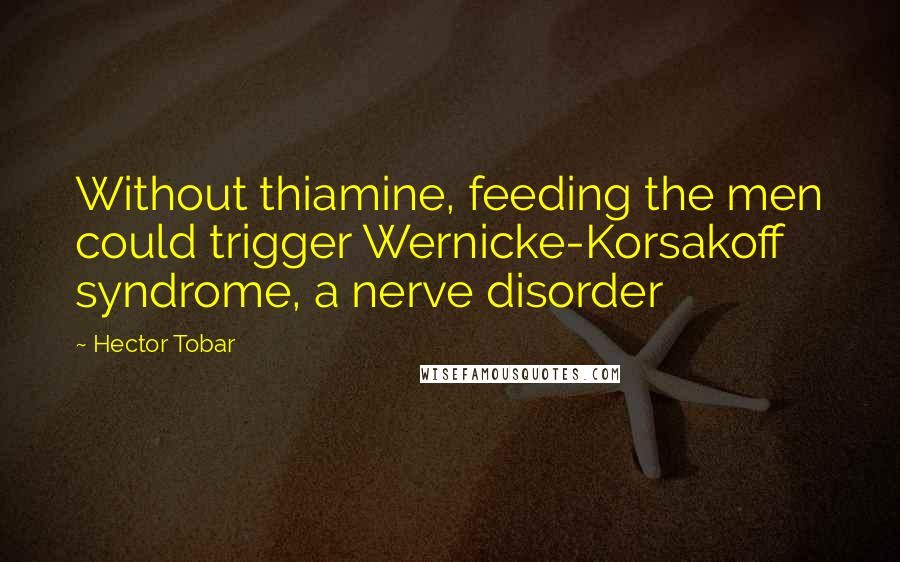 Without thiamine, feeding the men could trigger Wernicke-Korsakoff syndrome, a nerve disorder

~ Hector Tobar

WISEFAMOUSQUOTES.COM